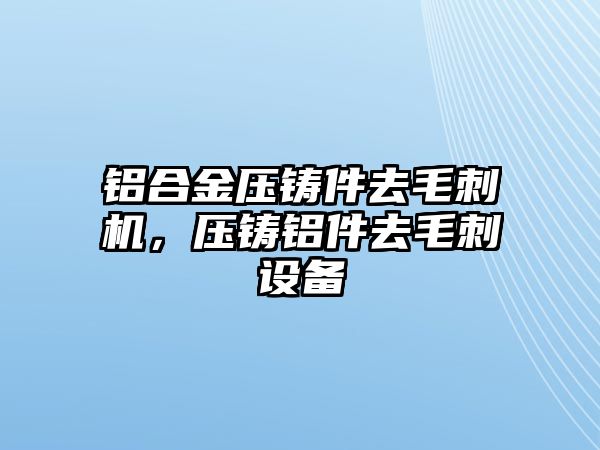 铝合金压铸件去毛刺机，压铸铝件去毛刺设备